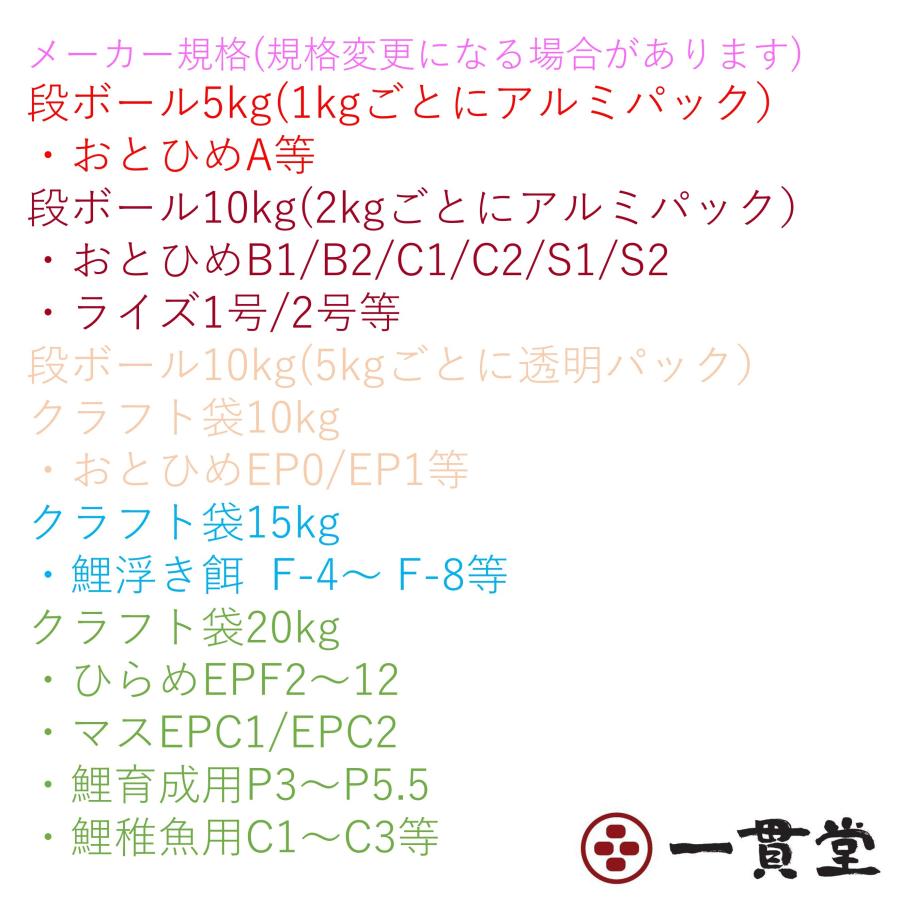 メーカー規格(規格変更になる場合があります)
段ボール5kg(1kgごとにアルミパック)
・おとひめA等
段ボール10kg(2kgごとにアルミパック)
・おとひめB1/B2/C1/C2/S1/S2
・ライズ1号/2号等
段ボール10kg(5kgごとに透明パック)
クラフト袋10kg
・おとひめEP0/EP1等
クラフト袋15kg
・鯉浮き餌 F-4～ F-8等
クラフト袋20kg
・ひらめEPF2～12
・マスEPC1/EPC2
・鯉育成用P3～P5.5
・鯉稚魚用C1～C3等

一貫堂